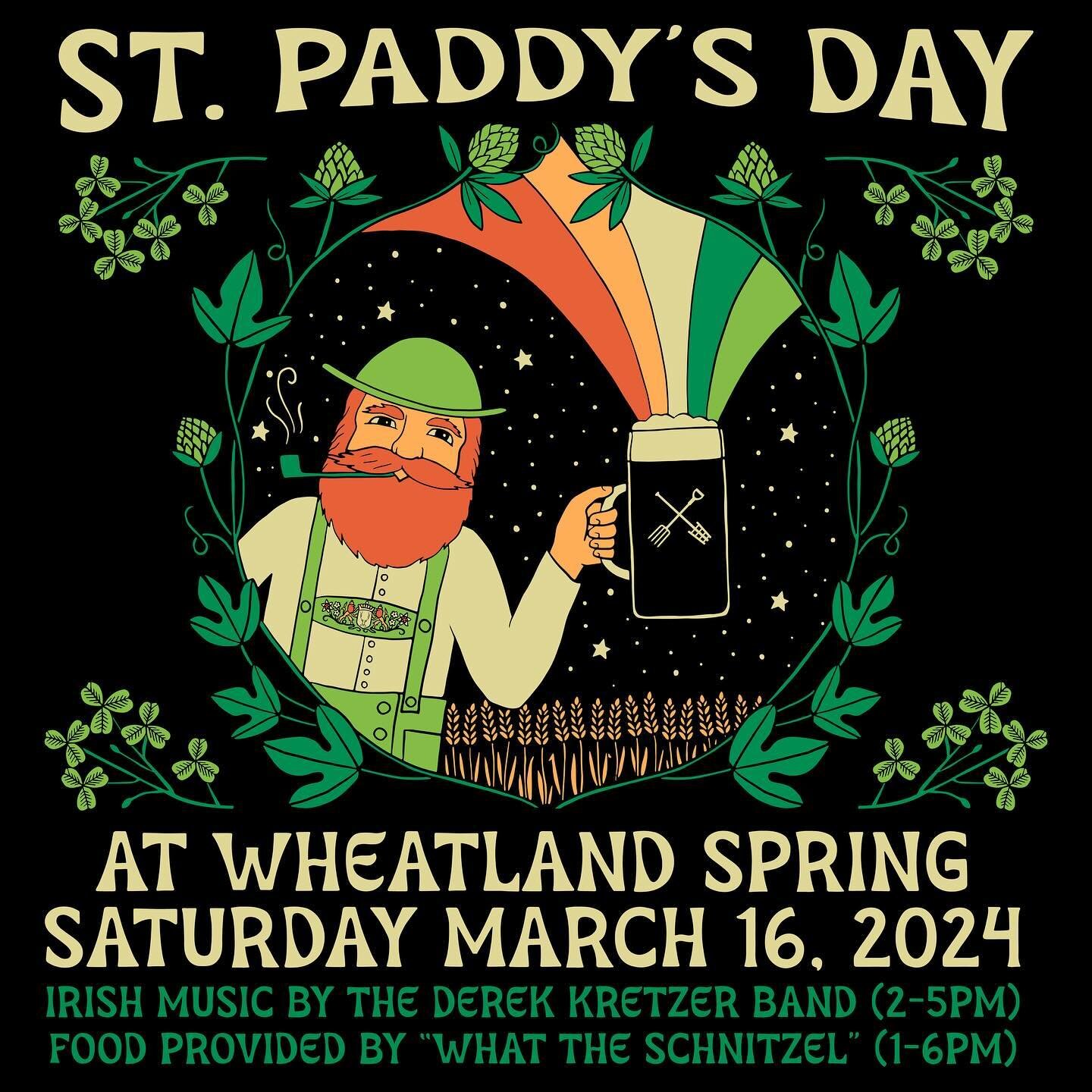 ST. PADDY'S DAY

AT WHEATLAND SPRING
SATURDAY MARCH 16, 2024
IRISH MUSIC BY THE DEREK KRETZER BAND (2-5PM)
FOOD PROVIDED BY "WHAT THE SCHNITZEL" (1-6PM)